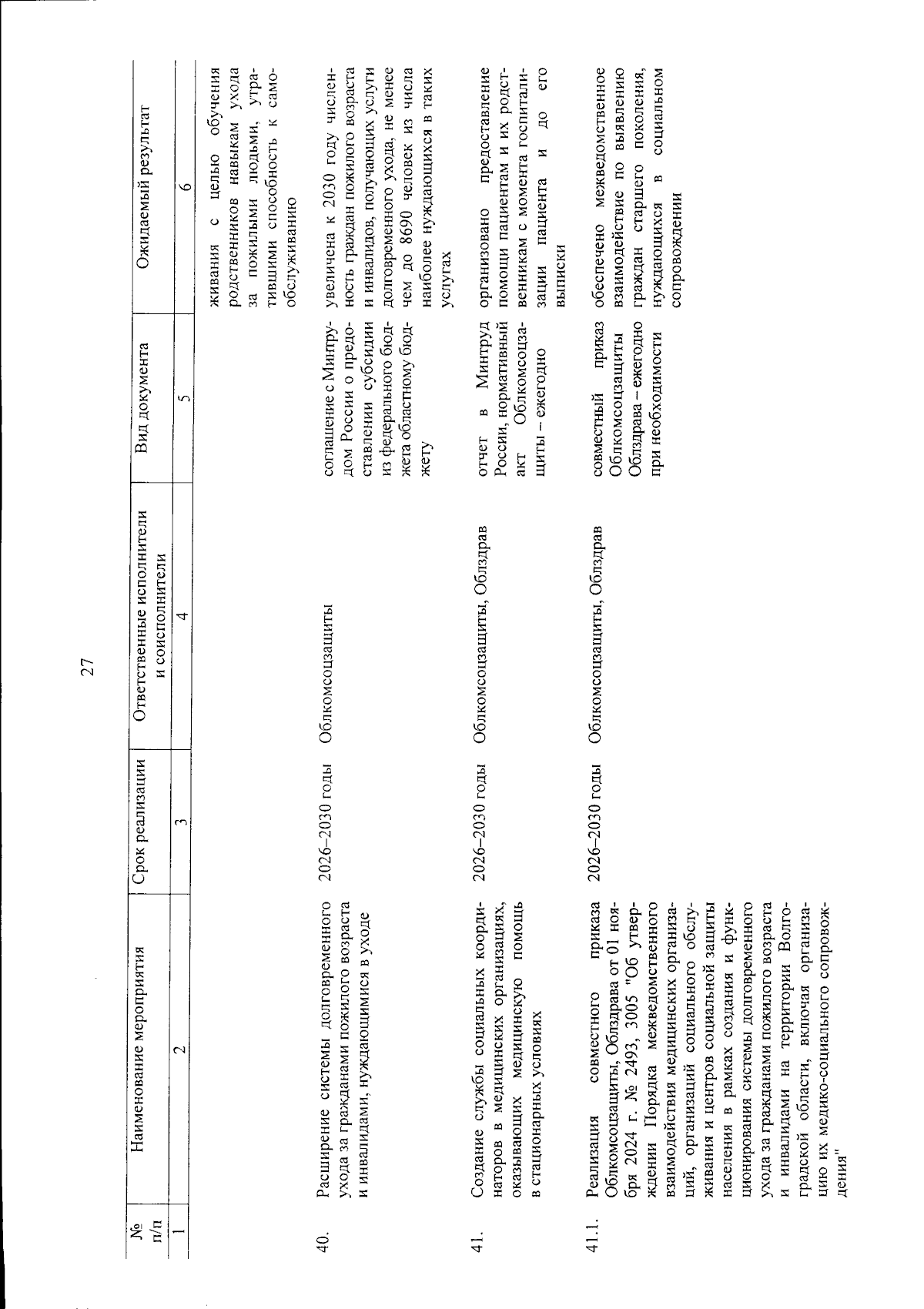 27

| № п/п | Наименование мероприятия | Срок реализации | Ответственные исполнители и соисполнители | Вид документа | Ожидаемый результат |
|---|---|---|---|---|---|
| 1 | 2 | 3 | 4 | 5 | 6 |
| | | | | | живания с целью обучения родственников навыкам ухода за пожилыми людьми, утратившими способность к самообслуживанию |
| 40. | Расширение системы долговременного ухода за гражданами пожилого возраста и инвалидами, нуждающимися в уходе | 2026–2030 годы | Облкомсоцзащиты | соглашение с Минтрудом России о предоставлении субсидии из федерального бюджета областному бюджету | увеличена к 2030 году численность граждан пожилого возраста и инвалидов, получающих услуги долговременного ухода, не менее чем до 8690 человек из числа наиболее нуждающихся в таких услугах |
| 41. | Создание службы социальных координаторов в медицинских организациях, оказывающих медицинскую помощь в стационарных условиях | 2026–2030 годы | Облкомсоцзащиты, Облздрав | отчет в Минтруд России, нормативный акт Облкомсоцзащиты – ежегодно | организовано предоставление помощи пациентам и их родственникам с момента госпитализации пациента и до его выписки |
| 41.1. | Реализация совместного приказа Облкомсоцзащиты, Облздрава от 01 ноября 2024 г. № 2493, 3005 "Об утверждении Порядка межведомственного взаимодействия медицинских организаций, организаций социального обслуживания и центров социальной защиты населения в рамках создания и функционирования системы долговременного ухода за гражданами пожилого возраста и инвалидами на территории Волгоградской области, включая организацию их медико-социального сопровождения" | 2026–2030 годы | Облкомсоцзащиты, Облздрав | совместный приказ Облкомсоцзащиты Облздрава – ежегодно при необходимости | обеспечено межведомственное взаимодействие по выявлению граждан старшего поколения, нуждающихся в социальном сопровождении |